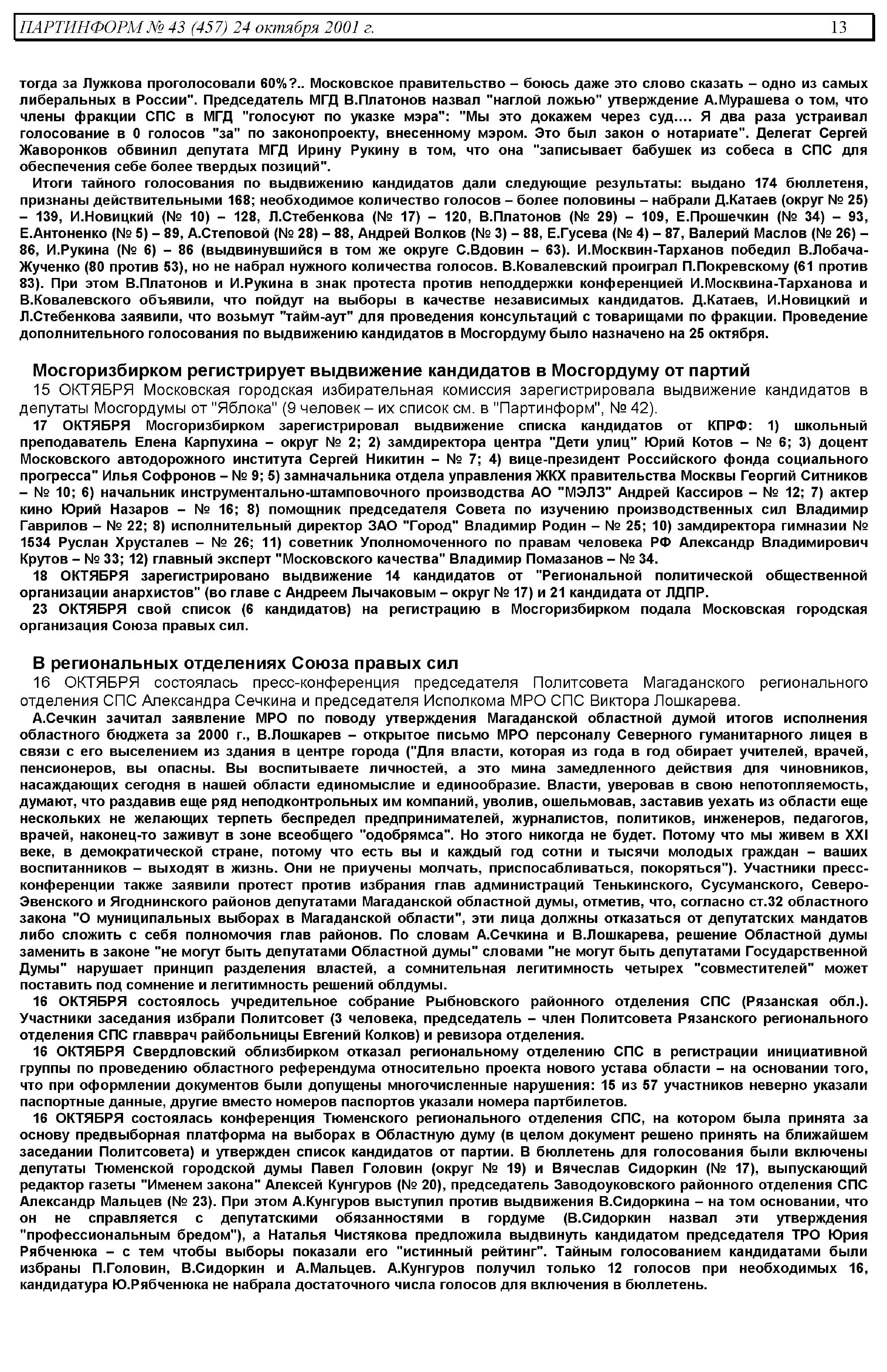 ПАРТИНФОРМ № 43 (457) 24 октября 2001 г. 13

тогда за Лужкова проголосовали 60%?.. Московское правительство – боюсь даже это слово сказать – одно из самых либеральных в России". Председатель МГД В.Платонов назвал "наглой ложью" утверждение А.Мурашева о том, что члены фракции СПС в МГД "голосуют по указке мэра": "Мы это докажем через суд.... Я два раза устраивал голосование в 0 голосов "за" по законопроекту, внесенному мэром. Это был закон о нотариате". Делегат Сергей Жаворонков обвинил депутата МГД Ирину Рукину в том, что она "записывает бабушек из собеса в СПС для обеспечения себе более твердых позиций".

Итоги тайного голосования по выдвижению кандидатов дали следующие результаты: выдано 174 бюллетеня, признаны действительными 168; необходимое количество голосов – более половины – набрали Д.Катаев (округ № 25) – 139, И.Новицкий (№ 10) – 128, Л.Стебенкова (№ 17) – 120, В.Платонов (№ 29) – 109, Е.Прошечкин (№ 34) – 93, Е.Антоненко (№ 5) – 89, А.Степовой (№ 28) – 88, Андрей Волков (№ 3) – 88, Е.Гусева (№ 4) – 87, Валерий Маслов (№ 26) – 86, И.Рукина (№ 6) – 86 (выдвинувшийся в том же округе С.Вдовин – 63). И.Москвин-Тарханов победил В.Лобача-Жученко (80 против 53), но не набрал нужного количества голосов. В.Ковалевский проиграл П.Покревскому (61 против 83). При этом В.Платонов и И.Рукина в знак протеста против неподдержки конференцией И.Москвина-Тарханова и В.Ковалевского объявили, что пойдут на выборы в качестве независимых кандидатов. Д.Катаев, И.Новицкий и Л.Стебенкова заявили, что возьмут "тайм-аут" для проведения консультаций с товарищами по фракции. Проведение дополнительного голосования по выдвижению кандидатов в Мосгордуму было назначено на 25 октября.

Мосгоризбирком регистрирует выдвижение кандидатов в Мосгордуму от партий

15 ОКТЯБРЯ Московская городская избирательная комиссия зарегистрировала выдвижение кандидатов в депутаты Мосгордумы от "Яблока" (9 человек – их список см. в "Партинформ", № 42).

17 ОКТЯБРЯ Мосгоризбирком зарегистрировал выдвижение списка кандидатов от КПРФ: 1) школьный преподаватель Елена Карпухина – округ № 2; 2) замдиректора центра "Дети улиц" Юрий Котов – № 6; 3) доцент Московского автодорожного института Сергей Никитин – № 7; 4) вице-президент Российского фонда социального прогресса" Илья Софронов – № 9; 5) замначальника отдела управления ЖКХ правительства Москвы Георгий Ситников – № 10; 6) начальник инструментально-штамповочного производства АО "МЭЛЗ" Андрей Кассиров – № 12; 7) актер кино Юрий Назаров – № 16; 8) помощник председателя Совета по изучению производственных сил Владимир Гаврилов – № 22; 8) исполнительный директор ЗАО "Город" Владимир Родин – № 25; 10) замдиректора гимназии № 1534 Руслан Хрусталев – № 26; 11) советник Уполномоченного по правам человека РФ Александр Владимирович Крутов – № 33; 12) главный эксперт "Московского качества" Владимир Помазанов – № 34.

18 ОКТЯБРЯ зарегистрировано выдвижение 14 кандидатов от "Региональной политической общественной организации анархистов" (во главе с Андреем Лычаковым – округ № 17) и 21 кандидата от ЛДПР.

23 ОКТЯБРЯ свой список (6 кандидатов) на регистрацию в Мосгоризбирком подала Московская городская организация Союза правых сил.

В региональных отделениях Союза правых сил

16 ОКТЯБРЯ состоялась пресс-конференция председателя Политсовета Магаданского регионального отделения СПС Александра Сечкина и председателя Исполкома МРО СПС Виктора Лошкарева.

А.Сечкин зачитал заявление МРО по поводу утверждения Магаданской областной думой итогов исполнения областного бюджета за 2000 г., В.Лошкарев – открытое письмо МРО персоналу Северного гуманитарного лицея в связи с его выселением из здания в центре города ("Для власти, которая из года в год обирает учителей, врачей, пенсионеров, вы опасны. Вы воспитываете личностей, а это мина замедленного действия для чиновников, насаждающих сегодня в нашей области единомыслие и единообразие. Власти, уверовав в свою непотопляемость, думают, что раздавив еще ряд неподконтрольных им компаний, уволив, ошельмовав, заставив уехать из области еще нескольких не желающих терпеть беспредел предпринимателей, журналистов, политиков, инженеров, педагогов, врачей, наконец-то заживут в зоне всеобщего "одобрямса". Но этого никогда не будет. Потому что мы живем в XXI веке, в демократической стране, потому что есть вы и каждый год сотни и тысячи молодых граждан – ваших воспитанников – выходят в жизнь. Они не приучены молчать, приспосабливаться, покоряться"). Участники пресс-конференции также заявили протест против избрания глав администраций Тенькинского, Сусуманского, Северо-Эвенского и Ягоднинского районов депутатами Магаданской областной думы, отметив, что, согласно ст.32 областного закона "О муниципальных выборах в Магаданской области", эти лица должны отказаться от депутатских мандатов либо сложить с себя полномочия глав районов. По словам А.Сечкина и В.Лошкарева, решение Областной думы заменить в законе "не могут быть депутатами Областной думы" словами "не могут быть депутатами Государственной Думы" нарушает принцип разделения властей, а сомнительная легитимность четырех "совместителей" может поставить под сомнение и легитимность решений облдумы.

16 ОКТЯБРЯ состоялось учредительное собрание Рыбновского районного отделения СПС (Рязанская обл.). Участники заседания избрали Политсовет (3 человека, председатель – член Политсовета Рязанского регионального отделения СПС главврач райбольницы Евгений Колков) и ревизора отделения.

16 ОКТЯБРЯ Свердловский облизбирком отказал региональному отделению СПС в регистрации инициативной группы по проведению областного референдума относительно проекта нового устава области – на основании того, что при оформлении документов были допущены многочисленные нарушения: 15 из 57 участников неверно указали паспортные данные, другие вместо номеров паспортов указали номера партбилетов.

16 ОКТЯБРЯ состоялась конференция Тюменского регионального отделения СПС, на котором была принята за основу предвыборная платформа на выборах в Областную думу (в целом документ решено принять на ближайшем заседании Политсовета) и утвержден список кандидатов от партии. В бюллетень для голосования были включены депутаты Тюменской городской думы Павел Головин (округ № 19) и Вячеслав Сидоркин (№ 17), выпускающий редактор газеты "Именем закона" Алексей Кунгуров (№ 20), председатель Заводоуковского районного отделения СПС Александр Мальцев (№ 23). При этом А.Кунгуров выступил против выдвижения В.Сидоркина – на том основании, что он не справляется с депутатскими обязанностями в гордуме (В.Сидоркин назвал эти утверждения "профессиональным бредом"), а Наталья Чистякова предложила выдвинуть кандидатом председателя ТРО Юрия Рябченюка – с тем чтобы выборы показали его "истинный рейтинг". Тайным голосованием кандидатами были избраны П.Головин, В.Сидоркин и А.Мальцев. А.Кунгуров получил только 12 голосов при необходимых 16, кандидатура Ю.Рябченюка не набрала достаточного числа голосов для включения в бюллетень.